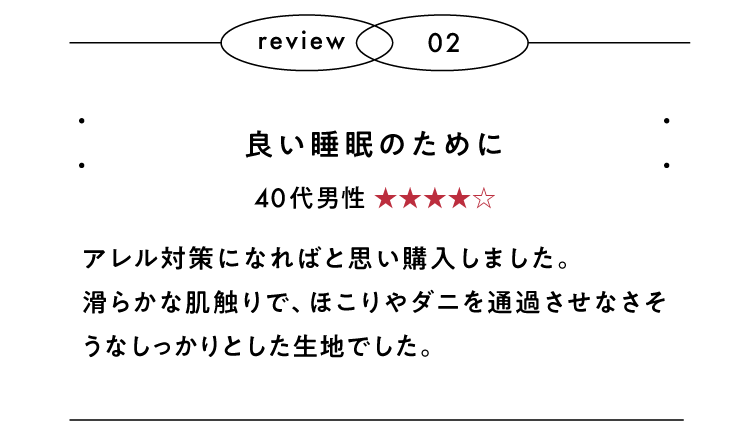 review 02

良い睡眠のために

40代男性 ★★★★☆

アレル対策になればと思い購入しました。
滑らかな肌触りで、ほこりやダニを通過させなさそうなしっかりとした生地でした。